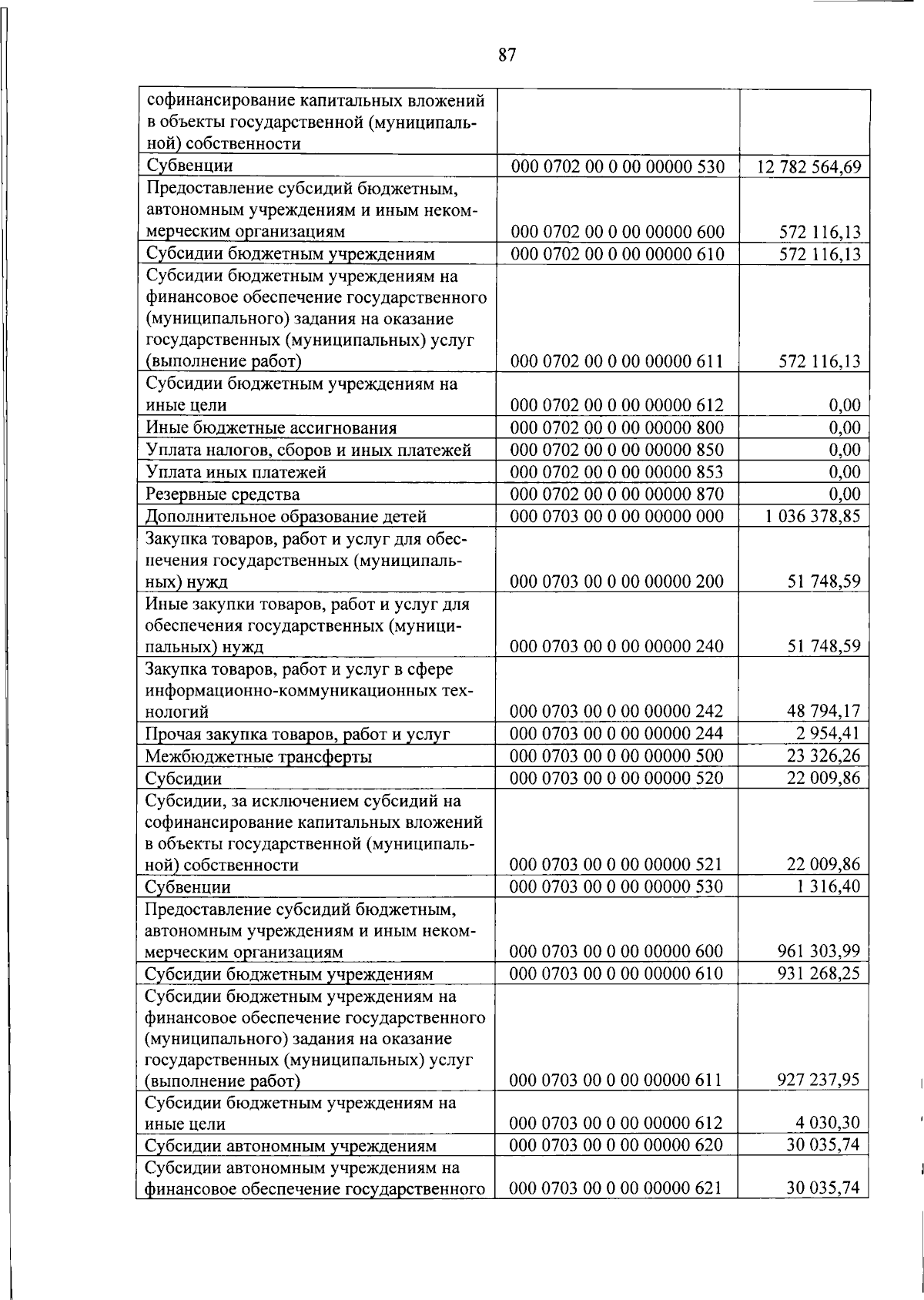 87

| | | |
|---|---|---|
| софинансирование капитальных вложений в объекты государственной (муниципальной) собственности | | |
| Субвенции | 000 0702 00 0 00 00000 530 | 12 782 564,69 |
| Предоставление субсидий бюджетным, автономным учреждениям и иным некоммерческим организациям | 000 0702 00 0 00 00000 600 | 572 116,13 |
| Субсидии бюджетным учреждениям | 000 0702 00 0 00 00000 610 | 572 116,13 |
| Субсидии бюджетным учреждениям на финансовое обеспечение государственного (муниципального) задания на оказание государственных (муниципальных) услуг (выполнение работ) | 000 0702 00 0 00 00000 611 | 572 116,13 |
| Субсидии бюджетным учреждениям на иные цели | 000 0702 00 0 00 00000 612 | 0,00 |
| Иные бюджетные ассигнования | 000 0702 00 0 00 00000 800 | 0,00 |
| Уплата налогов, сборов и иных платежей | 000 0702 00 0 00 00000 850 | 0,00 |
| Уплата иных платежей | 000 0702 00 0 00 00000 853 | 0,00 |
| Резервные средства | 000 0702 00 0 00 00000 870 | 0,00 |
| Дополнительное образование детей | 000 0703 00 0 00 00000 000 | 1 036 378,85 |
| Закупка товаров, работ и услуг для обеспечения государственных (муниципальных) нужд | 000 0703 00 0 00 00000 200 | 51 748,59 |
| Иные закупки товаров, работ и услуг для обеспечения государственных (муниципальных) нужд | 000 0703 00 0 00 00000 240 | 51 748,59 |
| Закупка товаров, работ и услуг в сфере информационно-коммуникационных технологий | 000 0703 00 0 00 00000 242 | 48 794,17 |
| Прочая закупка товаров, работ и услуг | 000 0703 00 0 00 00000 244 | 2 954,41 |
| Межбюджетные трансферты | 000 0703 00 0 00 00000 500 | 23 326,26 |
| Субсидии | 000 0703 00 0 00 00000 520 | 22 009,86 |
| Субсидии, за исключением субсидий на софинансирование капитальных вложений в объекты государственной (муниципальной) собственности | 000 0703 00 0 00 00000 521 | 22 009,86 |
| Субвенции | 000 0703 00 0 00 00000 530 | 1 316,40 |
| Предоставление субсидий бюджетным, автономным учреждениям и иным некоммерческим организациям | 000 0703 00 0 00 00000 600 | 961 303,99 |
| Субсидии бюджетным учреждениям | 000 0703 00 0 00 00000 610 | 931 268,25 |
| Субсидии бюджетным учреждениям на финансовое обеспечение государственного (муниципального) задания на оказание государственных (муниципальных) услуг (выполнение работ) | 000 0703 00 0 00 00000 611 | 927 237,95 |
| Субсидии бюджетным учреждениям на иные цели | 000 0703 00 0 00 00000 612 | 4 030,30 |
| Субсидии автономным учреждениям | 000 0703 00 0 00 00000 620 | 30 035,74 |
| Субсидии автономным учреждениям на финансовое обеспечение государственного | 000 0703 00 0 00 00000 621 | 30 035,74 |